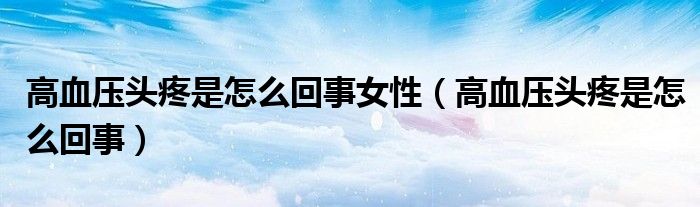 高血压头疼是怎么回事女性（高血压头疼是怎么回事）